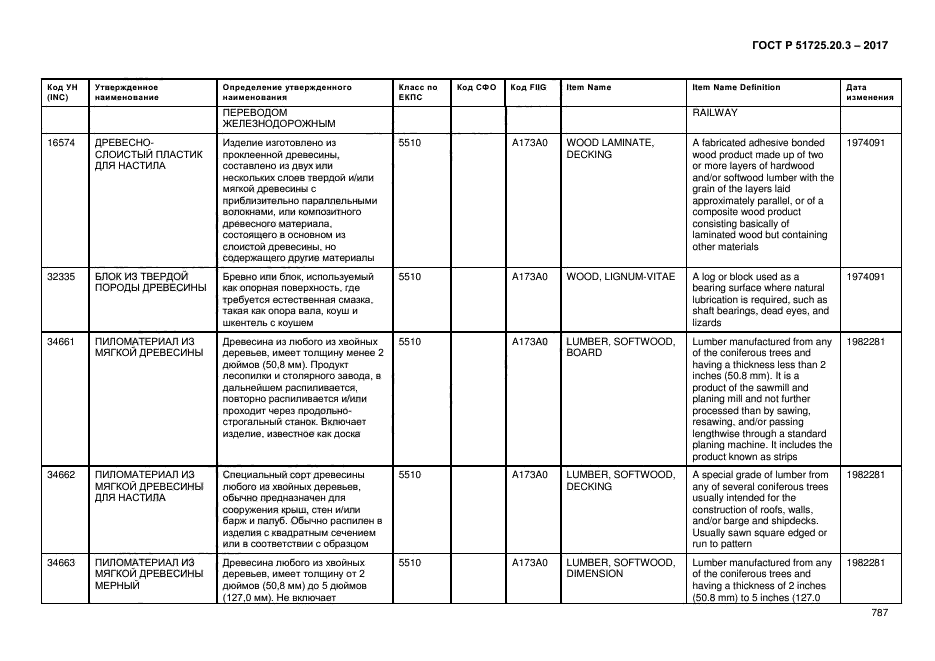 ГОСТ Р 51725.20.3 – 2017

| Код УН (INC) | Утвержденное наименование | Определение утвержденного наименования | Класс по ЕКПС | Код СФО | Код FIIG | Item Name | Item Name Definition | Дата изменения |
|---|---|---|---|---|---|---|---|---|
| | | ПЕРЕВОДОМ ЖЕЛЕЗНОДОРОЖНЫМ | | | | | RAILWAY | |
| 16574 | ДРЕВЕСНО-СЛОИСТЫЙ ПЛАСТИК ДЛЯ НАСТИЛА | Изделие изготовлено из проклеенной древесины, составлено из двух или нескольких слоев твердой и/или мягкой древесины с приблизительно параллельными волокнами, или композитного древесного материала, состоящего в основном из слоистой древесины, но содержащего другие материалы | 5510 | | A173A0 | WOOD LAMINATE, DECKING | A fabricated adhesive bonded wood product made up of two or more layers of hardwood and/or softwood lumber with the grain of the layers laid approximately parallel, or of a composite wood product consisting basically of laminated wood but containing other materials | 1974091 |
| 32335 | БЛОК ИЗ ТВЕРДОЙ ПОРОДЫ ДРЕВЕСИНЫ | Бревно или блок, используемый как опорная поверхность, где требуется естественная смазка, такая как опора вала, коуш и шкентель с коушем | 5510 | | A173A0 | WOOD, LIGNUM-VITAE | A log or block used as a bearing surface where natural lubrication is required, such as shaft bearings, dead eyes, and lizards | 1974091 |
| 34661 | ПИЛОМАТЕРИАЛ ИЗ МЯГКОЙ ДРЕВЕСИНЫ | Древесина из любого из хвойных деревьев, имеет толщину менее 2 дюймов (50,8 мм). Продукт лесопилки и столярного завода, в дальнейшем распиливается, повторно распиливается и/или проходит через продольно-строгальный станок. Включает изделие, известное как доска | 5510 | | A173A0 | LUMBER, SOFTWOOD, BOARD | Lumber manufactured from any of the coniferous trees and having a thickness less than 2 inches (50.8 mm). It is a product of the sawmill and planing mill and not further processed than by sawing, resawing, and/or passing lengthwise through a standard planing machine. It includes the product known as strips | 1982281 |
| 34662 | ПИЛОМАТЕРИАЛ ИЗ МЯГКОЙ ДРЕВЕСИНЫ ДЛЯ НАСТИЛА | Специальный сорт древесины любого из хвойных деревьев, обычно предназначен для сооружения крыш, стен и/или барж и палуб. Обычно распилен в изделия с квадратным сечением или в соответствии с образцом | 5510 | | A173A0 | LUMBER, SOFTWOOD, DECKING | A special grade of lumber from any of several coniferous trees usually intended for the construction of roofs, walls, and/or barge and shipdecks. Usually sawn square edged or run to pattern | 1982281 |
| 34663 | ПИЛОМАТЕРИАЛ ИЗ МЯГКОЙ ДРЕВЕСИНЫ МЕРНЫЙ | Древесина любого из хвойных деревьев, имеет толщину от 2 дюймов (50,8 мм) до 5 дюймов (127,0 мм). Не включает | 5510 | | A173A0 | LUMBER, SOFTWOOD, DIMENSION | Lumber manufactured from any of the coniferous trees and having a thickness of 2 inches (50.8 mm) to 5 inches (127.0 | 1982281 |

787